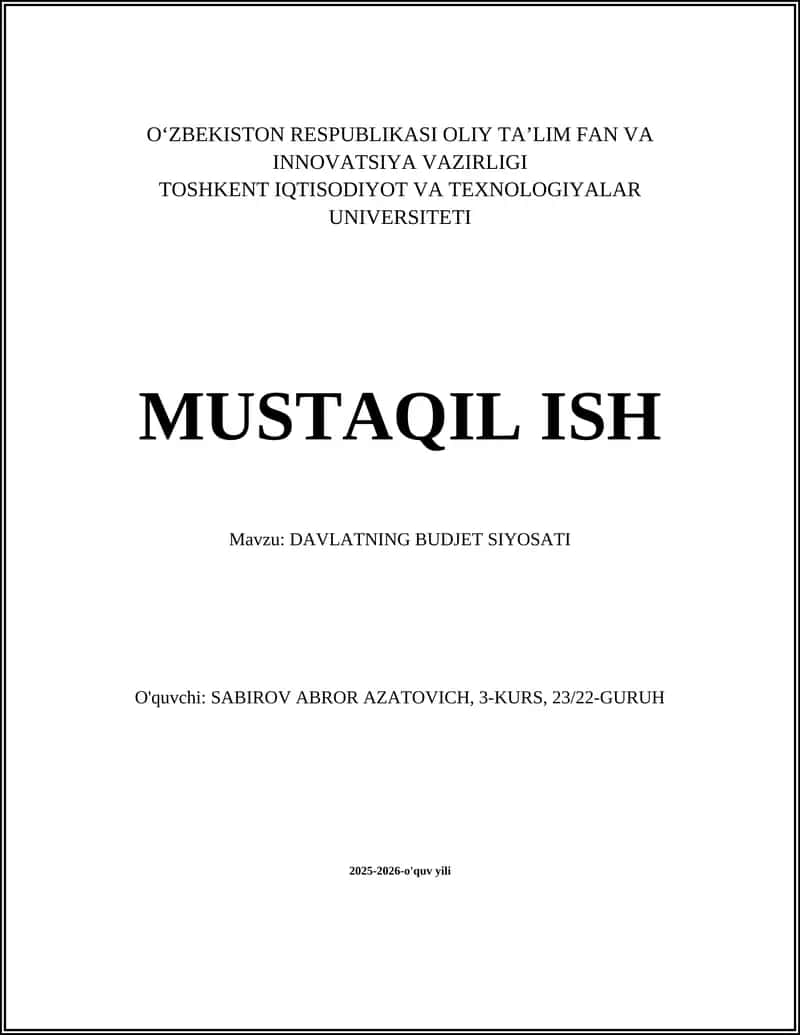 O‘ZBEKISTON RESPUBLIKASI OLIY TA’LIM FAN VA INNOVATSIYA VAZIRLIGI
TOSHKENT IQTISODIYOT VA TEXNOLOGIYALAR UNIVERSITETI

MUSTAQIL ISH

Mavzu: DAVLATNING BUDJET SIYOSATI

O'quvchi: SABIROV ABROR AZATOVICH, 3-KURS, 23/22-GURUH

2025-2026-o'quv yili